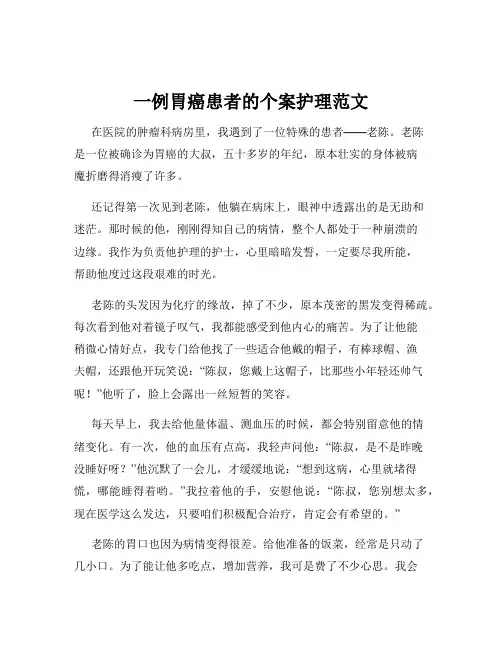 一例胃癌患者的个案护理范文

在医院的肿瘤科病房里，我遇到了一位特殊的患者——老陈。老陈是一位被确诊为胃癌的大叔，五十多岁的年纪，原本壮实的身体被病魔折磨得消瘦了许多。

还记得第一次见到老陈，他躺在病床上，眼神中透露出的是无助和迷茫。那时候的他，刚刚得知自己的病情，整个人都处于一种崩溃的边缘。我作为负责他护理的护士，心里暗暗发誓，一定要尽我所能，帮助他度过这段艰难的时光。

老陈的头发因为化疗的缘故，掉了不少，原本茂密的黑发变得稀疏。每次看到他对着镜子叹气，我都能感受到他内心的痛苦。为了让他能稍微心情好点，我专门给他找了一些适合他戴的帽子，有棒球帽、渔夫帽，还跟他开玩笑说："陈叔，您戴上这帽子，比那些小年轻还帅气呢！"他听了，脸上会露出一丝短暂的笑容。

每天早上，我去给他量体温、测血压的时候，都会特别留意他的情绪变化。有一次，他的血压有点高，我轻声问他："陈叔，是不是昨晚没睡好呀？"他沉默了一会儿，才缓缓地说："想到这病，心里就堵得慌，哪能睡得着哟。"我拉着他的手，安慰他说："陈叔，您别想太多，现在医学这么发达，只要咱们积极配合治疗，肯定会有希望的。"

老陈的胃口也因为病情变得很差。给他准备的饭菜，经常是只动了几小口。为了能让他多吃点，增加营养，我可是费了不少心思。我会